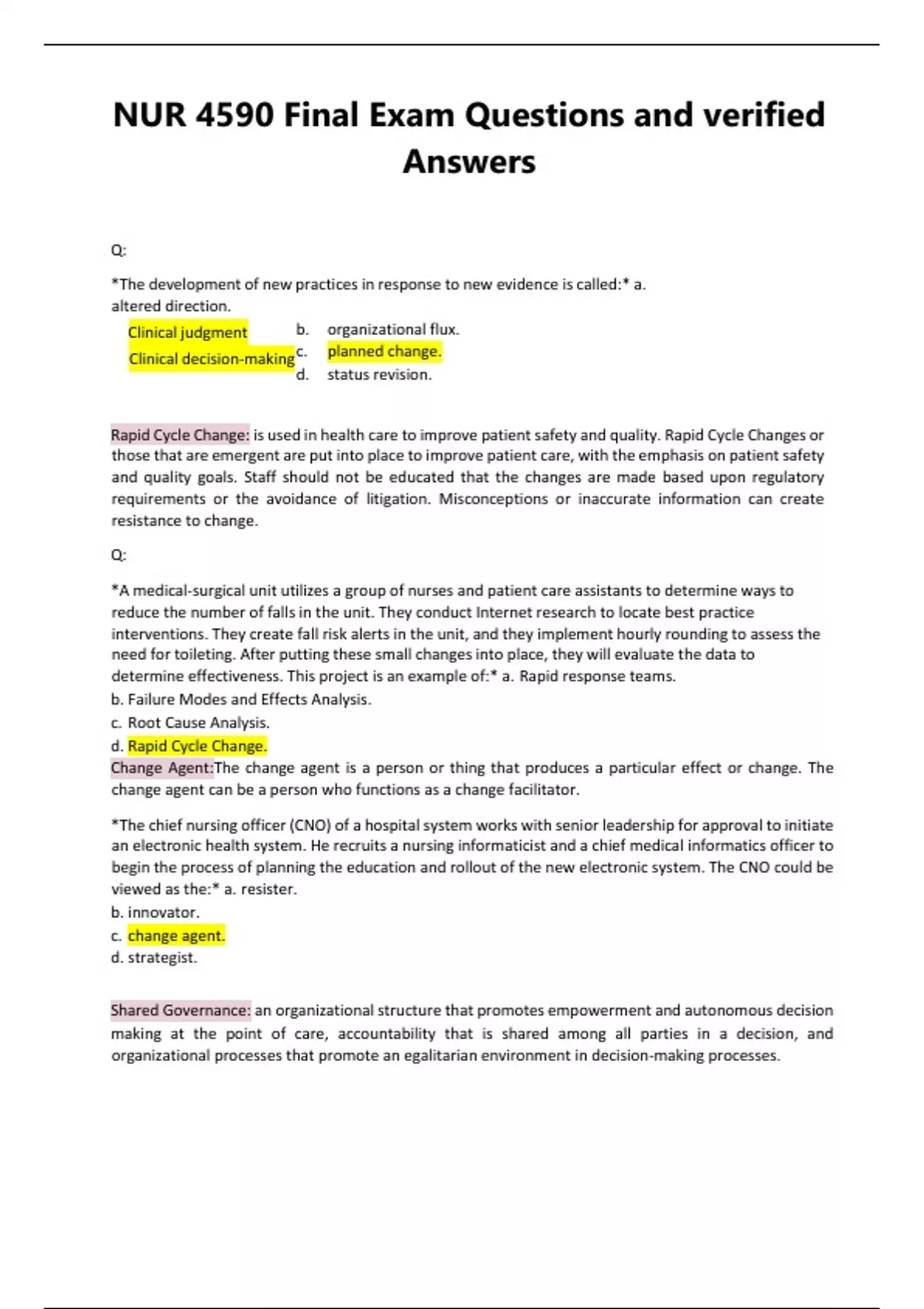 NUR 4590 Final Exam Questions and verified Answers

Q:

*The development of new practices in response to new evidence is called:* a. altered direction.

Clinical judgment

Clinical decision-making

b. organizational flux.
c. planned change.
d. status revision.

Rapid Cycle Change: is used in health care to improve patient safety and quality. Rapid Cycle Changes or those that are emergent are put into place to improve patient care, with the emphasis on patient safety and quality goals. Staff should not be educated that the changes are made based upon regulatory requirements or the avoidance of litigation. Misconceptions or inaccurate information can create resistance to change.

Q:

*A medical-surgical unit utilizes a group of nurses and patient care assistants to determine ways to reduce the number of falls in the unit. They conduct Internet research to locate best practice interventions. They create fall risk alerts in the unit, and they implement hourly rounding to assess the need for toileting. After putting these small changes into place, they will evaluate the data to determine effectiveness. This project is an example of:* a. Rapid response teams.
b. Failure Modes and Effects Analysis.
c. Root Cause Analysis.
d. Rapid Cycle Change.
Change Agent:The change agent is a person or thing that produces a particular effect or change. The change agent can be a person who functions as a change facilitator.

*The chief nursing officer (CNO) of a hospital system works with senior leadership for approval to initiate an electronic health system. He recruits a nursing informaticist and a chief medical informatics officer to begin the process of planning the education and rollout of the new electronic system. The CNO could be viewed as the:* a. resister.
b. innovator.
c. change agent.
d. strategist.

Shared Governance: an organizational structure that promotes empowerment and autonomous decision making at the point of care, accountability that is shared among all parties in a decision, and organizational processes that promote an egalitarian environment in decision-making processes.